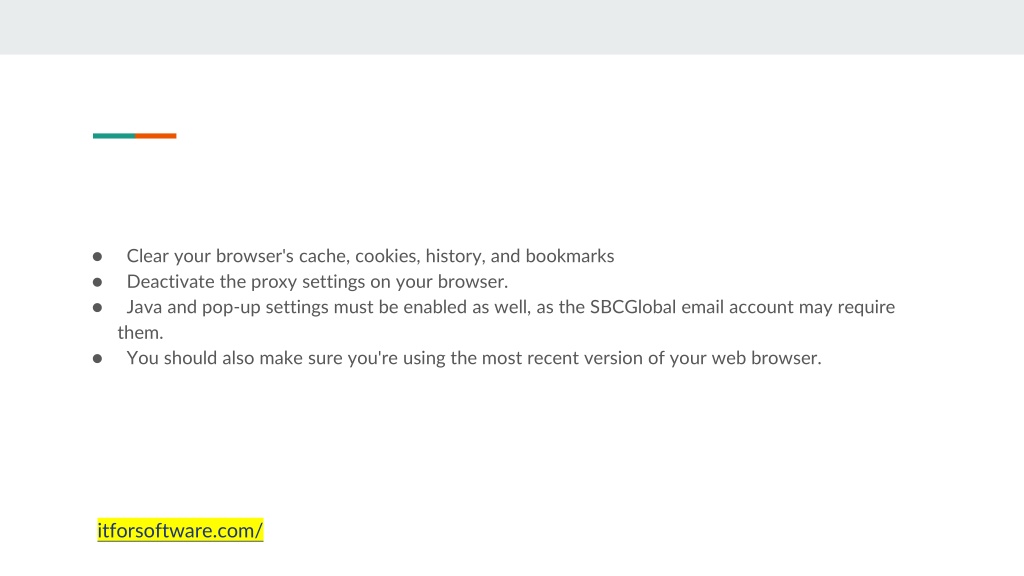 • Clear your browser's cache, cookies, history, and bookmarks
• Deactivate the proxy settings on your browser.
• Java and pop-up settings must be enabled as well, as the SBCGlobal email account may require them.
• You should also make sure you're using the most recent version of your web browser.

itforsoftware.com/